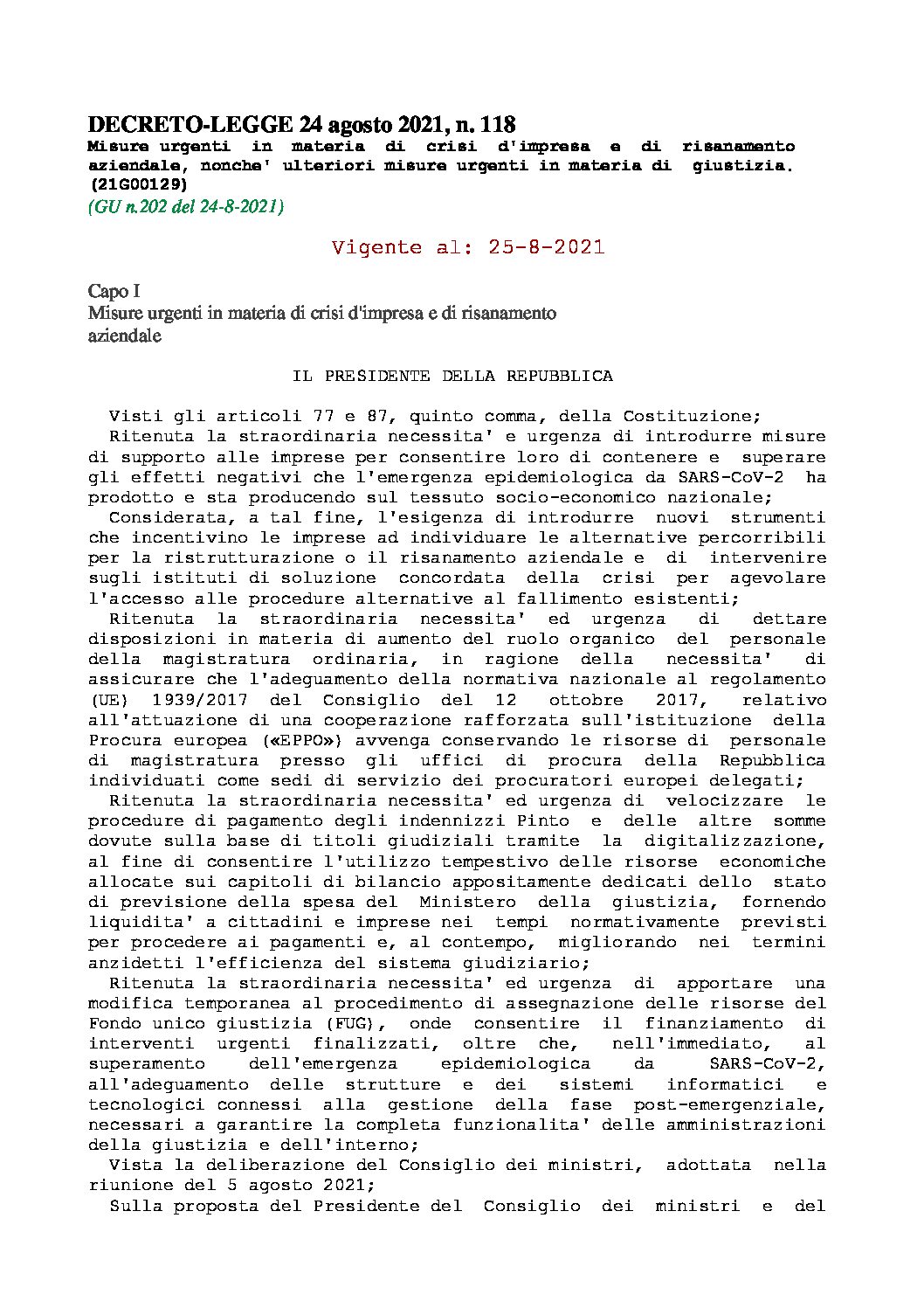 DECRETO-LEGGE 24 agosto 2021, n. 118
Misure urgenti in materia di crisi d'impresa e di risanamento aziendale, nonche' ulteriori misure urgenti in materia di giustizia. (21G00129)
(GU n.202 del 24-8-2021)

Vigente al: 25-8-2021

Capo I
Misure urgenti in materia di crisi d'impresa e di risanamento aziendale

IL PRESIDENTE DELLA REPUBBLICA

Visti gli articoli 77 e 87, quinto comma, della Costituzione;
Ritenuta la straordinaria necessita' e urgenza di introdurre misure di supporto alle imprese per consentire loro di contenere e superare gli effetti negativi che l'emergenza epidemiologica da SARS-CoV-2 ha prodotto e sta producendo sul tessuto socio-economico nazionale;
Considerata, a tal fine, l'esigenza di introdurre nuovi strumenti che incentivino le imprese ad individuare le alternative percorribili per la ristrutturazione o il risanamento aziendale e di intervenire sugli istituti di soluzione concordata della crisi per agevolare l'accesso alle procedure alternative al fallimento esistenti;
Ritenuta la straordinaria necessita' ed urgenza di dettare disposizioni in materia di aumento del ruolo organico del personale della magistratura ordinaria, in ragione della necessita' di assicurare che l'adeguamento della normativa nazionale al regolamento (UE) 1939/2017 del Consiglio del 12 ottobre 2017, relativo all'attuazione di una cooperazione rafforzata sull'istituzione della Procura europea («EPPO») avvenga conservando le risorse di personale di magistratura presso gli uffici di procura della Repubblica individuati come sedi di servizio dei procuratori europei delegati;
Ritenuta la straordinaria necessita' ed urgenza di velocizzare le procedure di pagamento degli indennizzi Pinto e delle altre somme dovute sulla base di titoli giudiziali tramite la digitalizzazione, al fine di consentire l'utilizzo tempestivo delle risorse economiche allocate sui capitoli di bilancio appositamente dedicati dello stato di previsione della spesa del Ministero della giustizia, fornendo liquidita' a cittadini e imprese nei tempi normativamente previsti per procedere ai pagamenti e, al contempo, migliorando nei termini anzidetti l'efficienza del sistema giudiziario;
Ritenuta la straordinaria necessita' ed urgenza di apportare una modifica temporanea al procedimento di assegnazione delle risorse del Fondo unico giustizia (FUG), onde consentire il finanziamento di interventi urgenti finalizzati, oltre che, nell'immediato, al superamento dell'emergenza epidemiologica da SARS-CoV-2, all'adeguamento delle strutture e dei sistemi informatici e tecnologici connessi alla gestione della fase post-emergenziale, necessari a garantire la completa funzionalita' delle amministrazioni della giustizia e dell'interno;
Vista la deliberazione del Consiglio dei ministri, adottata nella riunione del 5 agosto 2021;
Sulla proposta del Presidente del Consiglio dei ministri e del